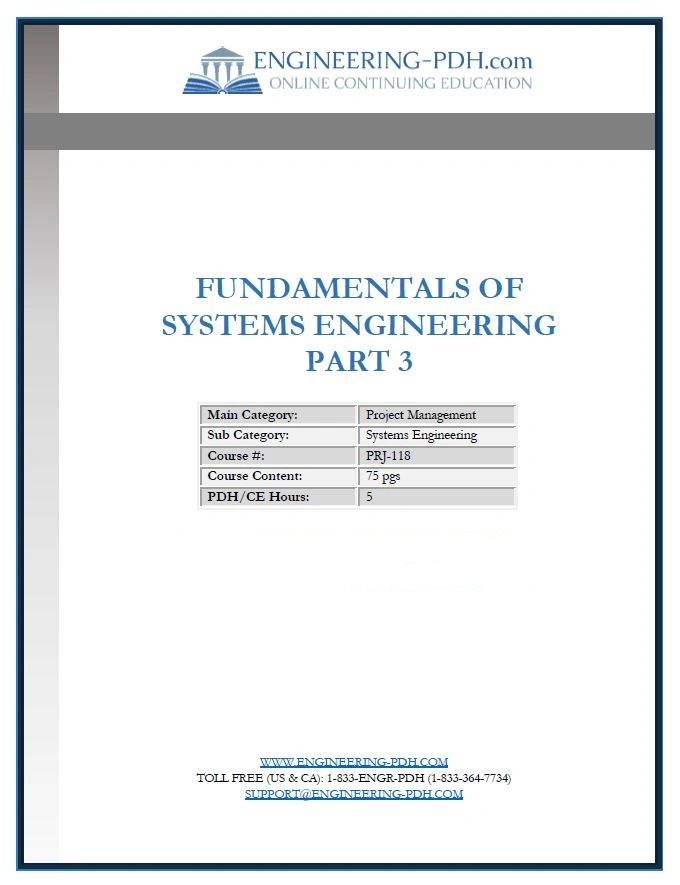 ENGINEERING-PDH.com
ONLINE CONTINUING EDUCATION

FUNDAMENTALS OF SYSTEMS ENGINEERING PART 3

| Main Category: | Project Management |
|---|---|
| Sub Category: | Systems Engineering |
| Course #: | PRJ-118 |
| Course Content: | 75 pgs |
| PDH/CE Hours: | 5 |

WWW.ENGINEERING-PDH.COM
TOLL FREE (US & CA): 1-833-ENGR-PDH (1-833-364-7734)
SUPPORT@ENGINEERING-PDH.COM